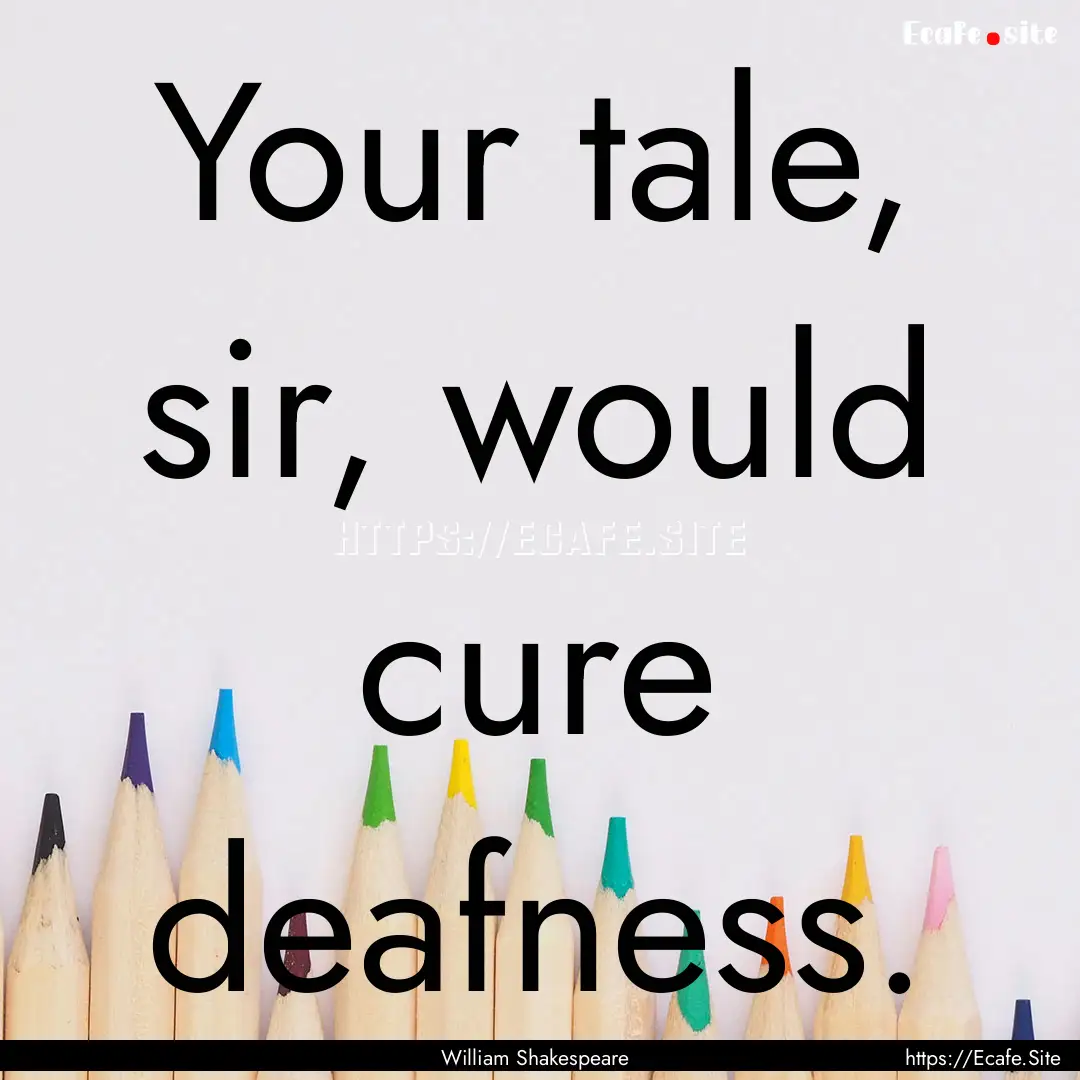 Ecafe.site

Your tale, sir, would cure deafness.

HTTPS://ECAFE.SITE

William Shakespeare https://Ecafe.Site